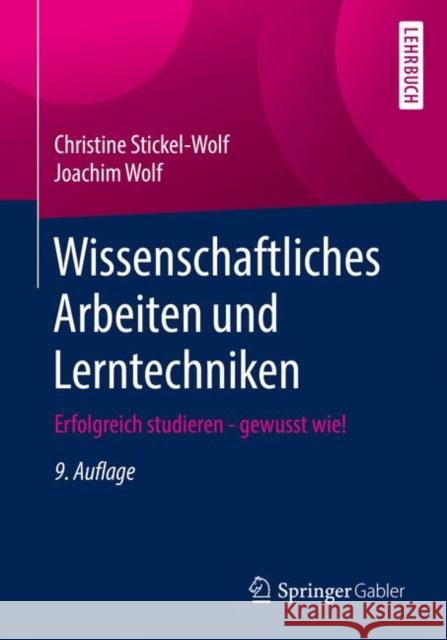 LEHRBUCH

Christine Stickel-Wolf
Joachim Wolf

Wissenschaftliches Arbeiten und Lerntechniken

Erfolgreich studieren - gewusst wie!

9. Auflage

Springer Gabler